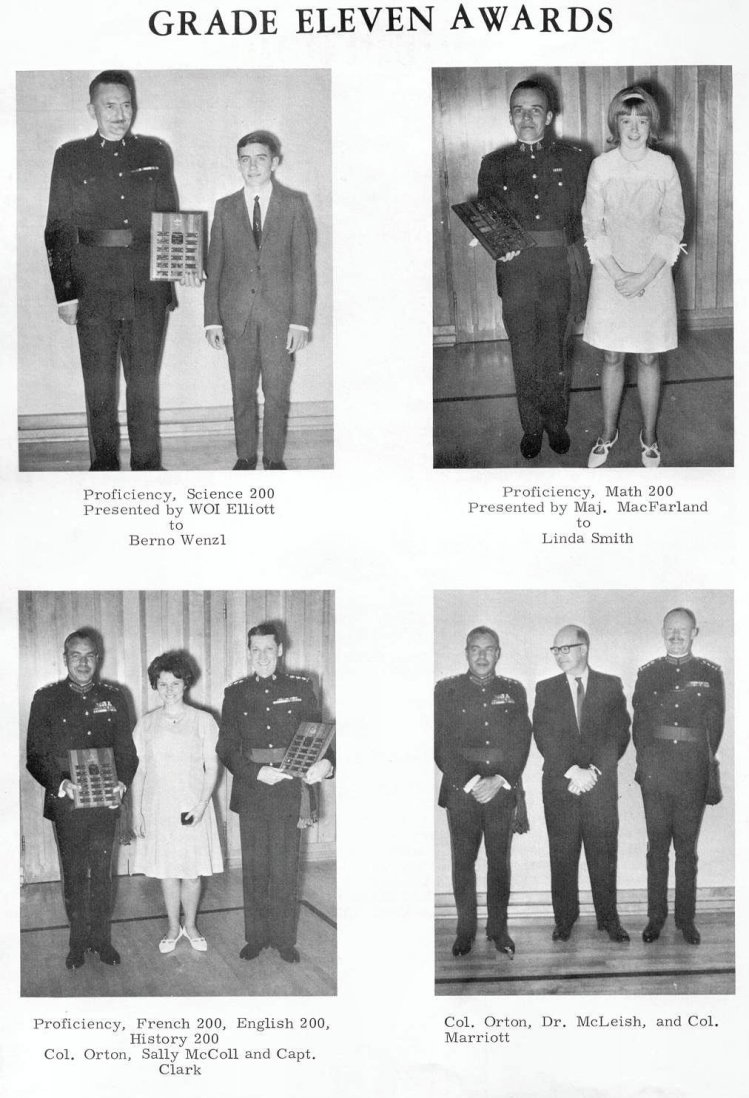 GRADE ELEVEN AWARDS

Proficiency, Science 200
Presented by WOI Elliott
to
Berno Wenzl

Proficiency, Math 200
Presented by Maj. MacFarland
to
Linda Smith

Proficiency, French 200, English 200, History 200
Col. Orton, Sally McColl and Capt. Clark

Col. Orton, Dr. McLeish, and Col. Marriott